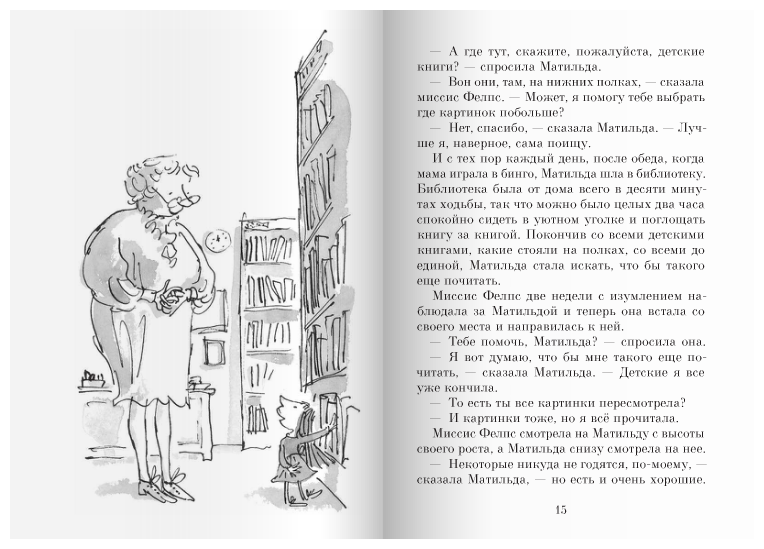 — А где тут, скажите, пожалуйста, детские книги? — спросила Матильда.

— Вон они, там, на нижних полках, — сказала миссис Фелпс. — Может, я помогу тебе выбрать где картинок побольше?

— Нет, спасибо, — сказала Матильда. — Лучше я, наверное, сама поищу.

И с тех пор каждый день, после обеда, когда мама играла в бинго, Матильда шла в библиотеку. Библиотека была от дома всего в десяти минутах ходьбы, так что можно было целых два часа спокойно сидеть в уютном уголке и поглощать книгу за книгой. Покончив со всеми детскими книгами, какие стояли на полках, со всеми до единой, Матильда стала искать, что бы такого еще почитать.

Миссис Фелпс две недели с изумлением наблюдала за Матильдой и теперь она встала со своего места и направилась к ней.

— Тебе помочь, Матильда? — спросила она.

— Я вот думаю, что бы мне такого еще почитать, — сказала Матильда. — Детские я все уже кончила.

— То есть ты все картинки пересмотрела?

— И картинки тоже, но я всё прочитала.

Миссис Фелпс смотрела на Матильду с высоты своего роста, а Матильда снизу смотрела на нее.

— Некоторые никуда не годятся, по-моему, — сказала Матильда, — но есть и очень хорошие.

15